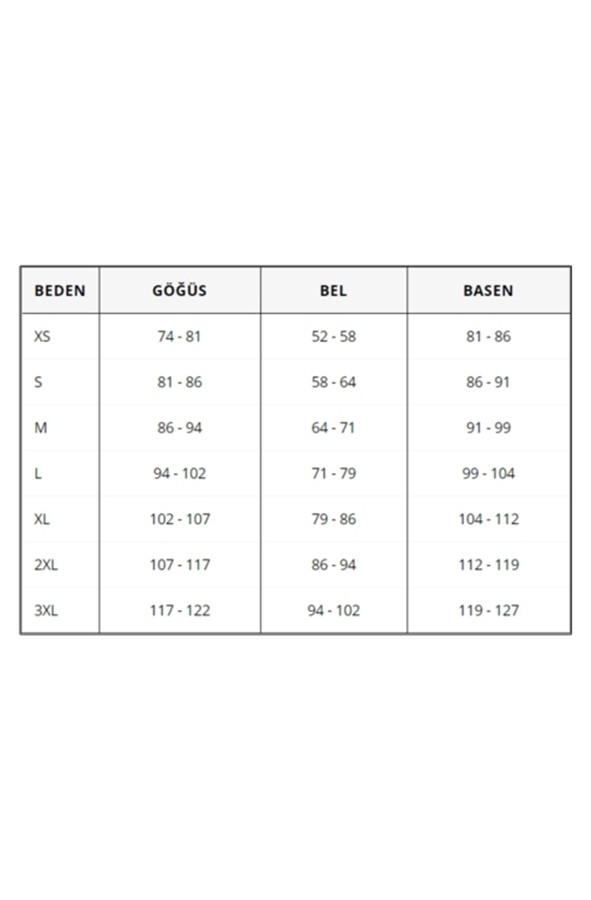 | BEDEN | GÖĞÜS | BEL | BASEN |
|---|---|---|---|
| XS | 74 - 81 | 52 - 58 | 81 - 86 |
| S | 81 - 86 | 58 - 64 | 86 - 91 |
| M | 86 - 94 | 64 - 71 | 91 - 99 |
| L | 94 - 102 | 71 - 79 | 99 - 104 |
| XL | 102 - 107 | 79 - 86 | 104 - 112 |
| 2XL | 107 - 117 | 86 - 94 | 112 - 119 |
| 3XL | 117 - 122 | 94 - 102 | 119 - 127 |